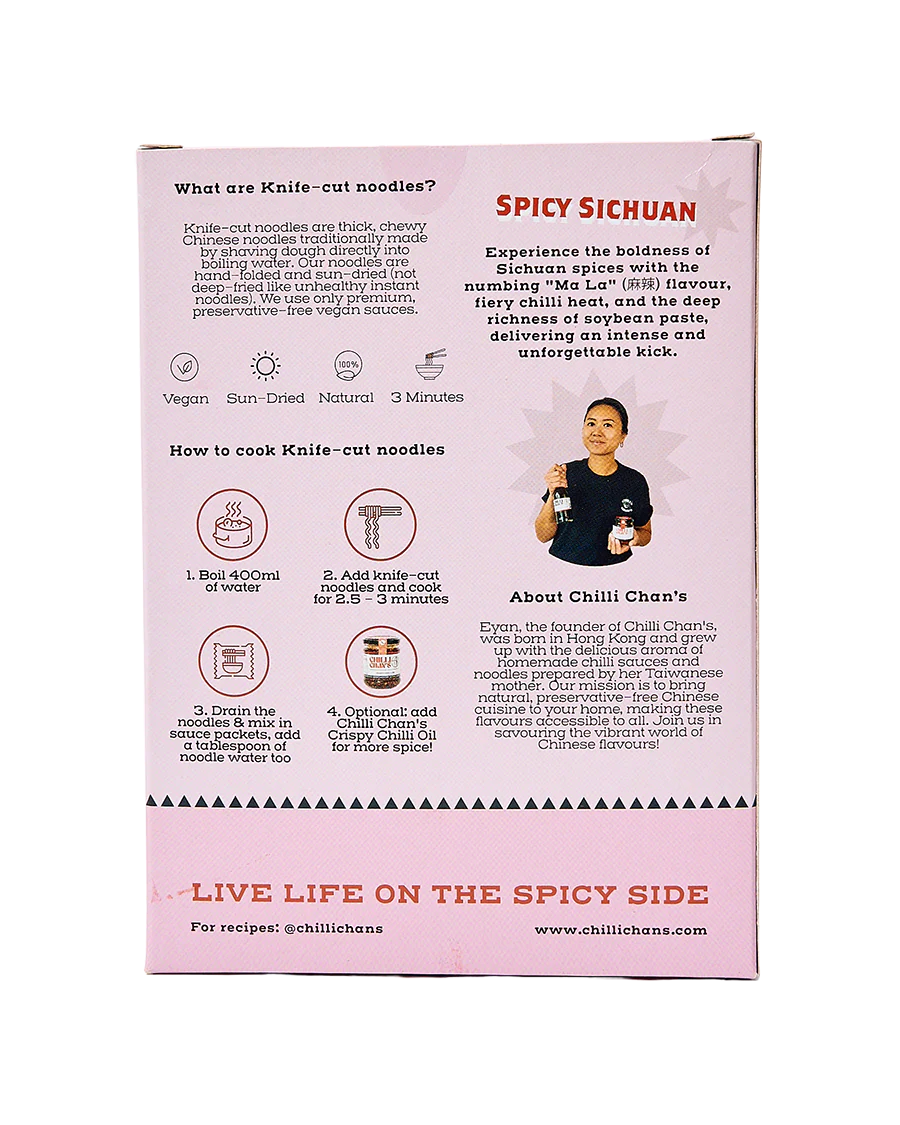 What are Knife-cut noodles?

Knife-cut noodles are thick, chewy Chinese noodles traditionally made by shaving dough directly into boiling water. Our noodles are hand-folded and sun-dried (not deep-fried like unhealthy instant noodles). We use only premium, preservative-free vegan sauces.

Vegan Sun-Dried 100% Natural 3 Minutes

How to cook Knife-cut noodles

1. Boil 400ml of water

2. Add knife-cut noodles and cook for 2.5 - 3 minutes

3. Drain the noodles & mix in sauce packets, add a tablespoon of noodle water too

CHILLI CHAN'S

4. Optional: add Chilli Chan's Crispy Chilli Oil for more spice!

SPICY SICHUAN

Experience the boldness of Sichuan spices with the numbing "Ma La" (麻辣) flavour, fiery chilli heat, and the deep richness of soybean paste, delivering an intense and unforgettable kick.

About Chilli Chan's

Eyan, the founder of Chilli Chan's, was born in Hong Kong and grew up with the delicious aroma of homemade chilli sauces and noodles prepared by her Taiwanese mother. Our mission is to bring natural, preservative-free Chinese cuisine to your home, making these flavours accessible to all. Join us in savouring the vibrant world of Chinese flavours!

LIVE LIFE ON THE SPICY SIDE

For recipes: @chillichans

www.chillichans.com